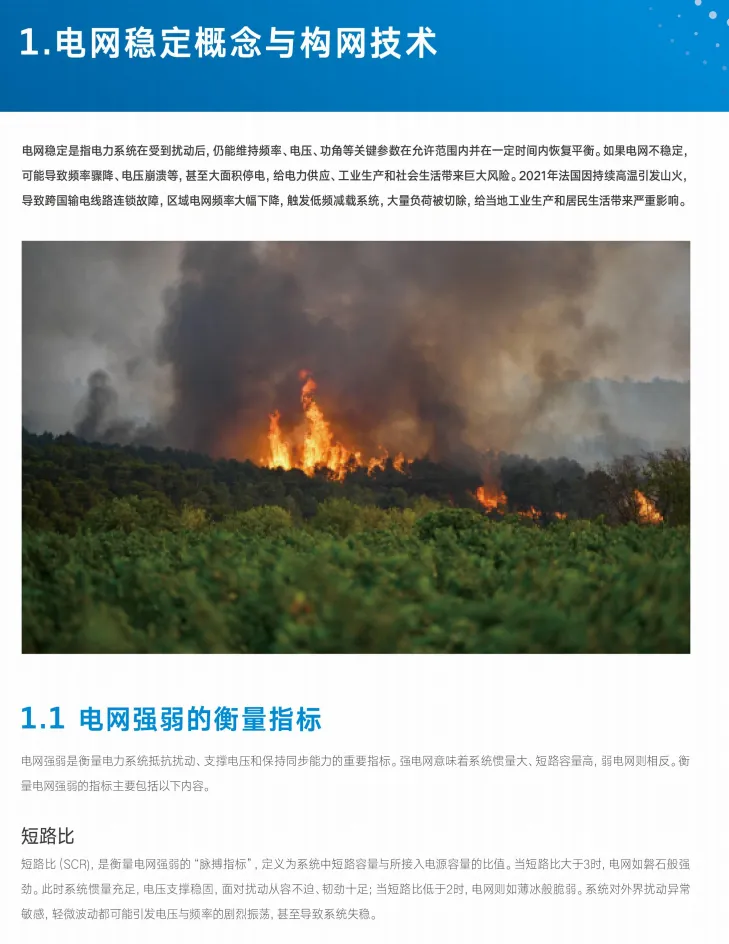 1.电网稳定概念与构网技术

电网稳定是指电力系统在受到扰动后，仍能维持频率、电压、功角等关键参数在允许范围内并在一定时间内恢复平衡。如果电网不稳定，可能导致频率骤降、电压崩溃等，甚至大面积停电，给电力供应、工业生产和社会生活带来巨大风险。2021年法国因持续高温引发山火，导致跨国输电线路连锁故障，区域电网频率大幅下降，触发低频减载系统，大量负荷被切除，给当地工业生产和居民生活带来严重影响。

1.1 电网强弱的衡量指标

电网强弱是衡量电力系统抵抗扰动、支撑电压和保持同步能力的重要指标。强电网意味着系统惯量大、短路容量高，弱电网则相反。衡量电网强弱的指标主要包括以下内容。

短路比

短路比（SCR），是衡量电网强弱的“脉搏指标”，定义为系统中短路容量与所接入电源容量的比值。当短路比大于3时，电网如磐石般强劲。此时系统惯量充足，电压支撑稳固，面对扰动从容不迫、韧劲十足；当短路比低于2时，电网则如薄冰般脆弱。系统对外界扰动异常敏感，轻微波动都可能引发电压与频率的剧烈振荡，甚至导致系统失稳。